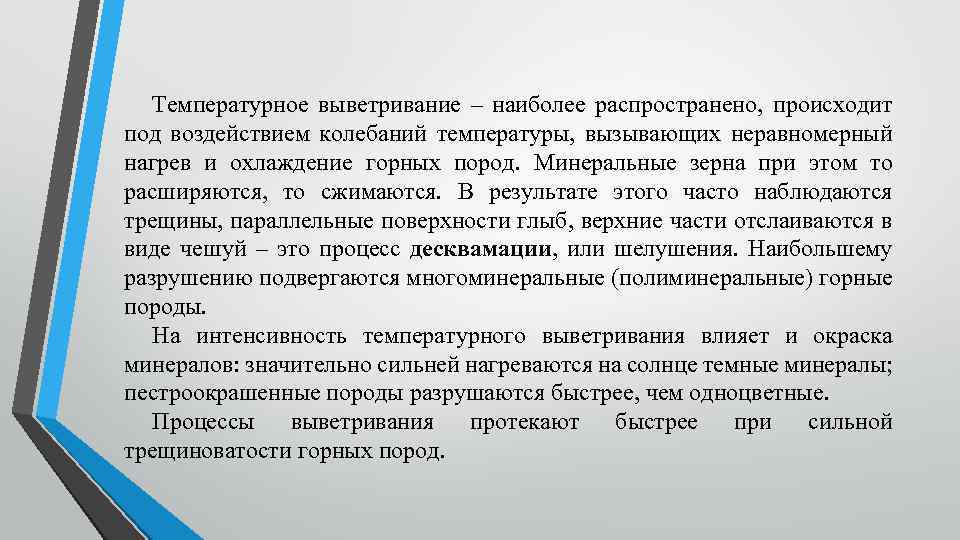 Температурное выветривание – наиболее распространено, происходит под воздействием колебаний температуры, вызывающих неравномерный нагрев и охлаждение горных пород. Минеральные зерна при этом то расширяются, то сжимаются. В результате этого часто наблюдаются трещины, параллельные поверхности глыб, верхние части отслаиваются в виде чешуй – это процесс десквамации, или шелушения. Наибольшему разрушению подвергаются многоминеральные (полиминеральные) горные породы.

На интенсивность температурного выветривания влияет и окраска минералов: значительно сильней нагреваются на солнце темные минералы; пестроокрашенные породы разрушаются быстрее, чем одноцветные.

Процессы выветривания протекают быстрее при сильной трещиноватости горных пород.